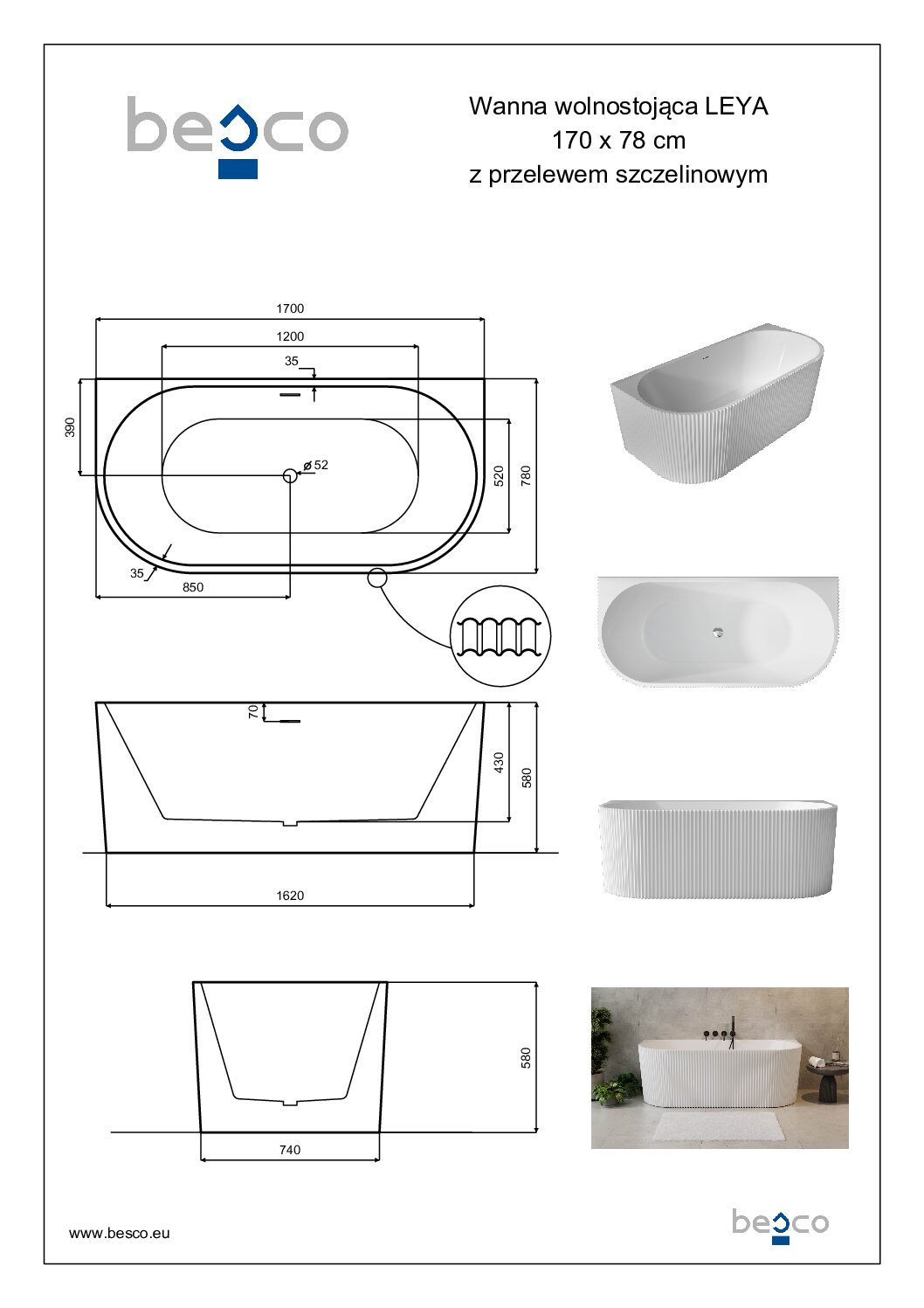 besco

Wanna wolnostojąca LEYA
170 x 78 cm
z przelewem szczelinowym

1700
1200
35
390
ø 52
520
780
35
850

70
430
580
1620

580
740

www.besco.eu

besco